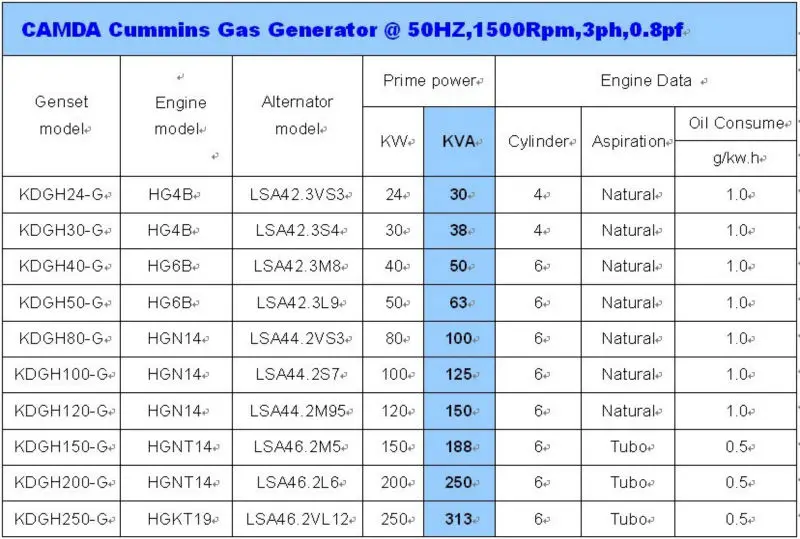 CAMDA Cummins Gas Generator @ 50HZ,1500Rpm,3ph,0.8pf

| Genset model | Engine model | Alternator model | Prime power KW | Prime power KVA | Engine Data Cylinder | Engine Data Aspiration | Engine Data Oil Consume g/kw.h |
|---|---|---|---|---|---|---|---|
| KDGH24-G | HG4B | LSA42.3VS3 | 24 | 30 | 4 | Natural | 1.0 |
| KDGH30-G | HG4B | LSA42.3S4 | 30 | 38 | 4 | Natural | 1.0 |
| KDGH40-G | HG6B | LSA42.3M8 | 40 | 50 | 6 | Natural | 1.0 |
| KDGH50-G | HG6B | LSA42.3L9 | 50 | 63 | 6 | Natural | 1.0 |
| KDGH80-G | HGN14 | LSA44.2VS3 | 80 | 100 | 6 | Natural | 1.0 |
| KDGH100-G | HGN14 | LSA44.2S7 | 100 | 125 | 6 | Natural | 1.0 |
| KDGH120-G | HGN14 | LSA44.2M95 | 120 | 150 | 6 | Natural | 1.0 |
| KDGH150-G | HGNT14 | LSA46.2M5 | 150 | 188 | 6 | Tubo | 0.5 |
| KDGH200-G | HGNT14 | LSA46.2L6 | 200 | 250 | 6 | Tubo | 0.5 |
| KDGH250-G | HGKT19 | LSA46.2VL12 | 250 | 313 | 6 | Tubo | 0.5 |